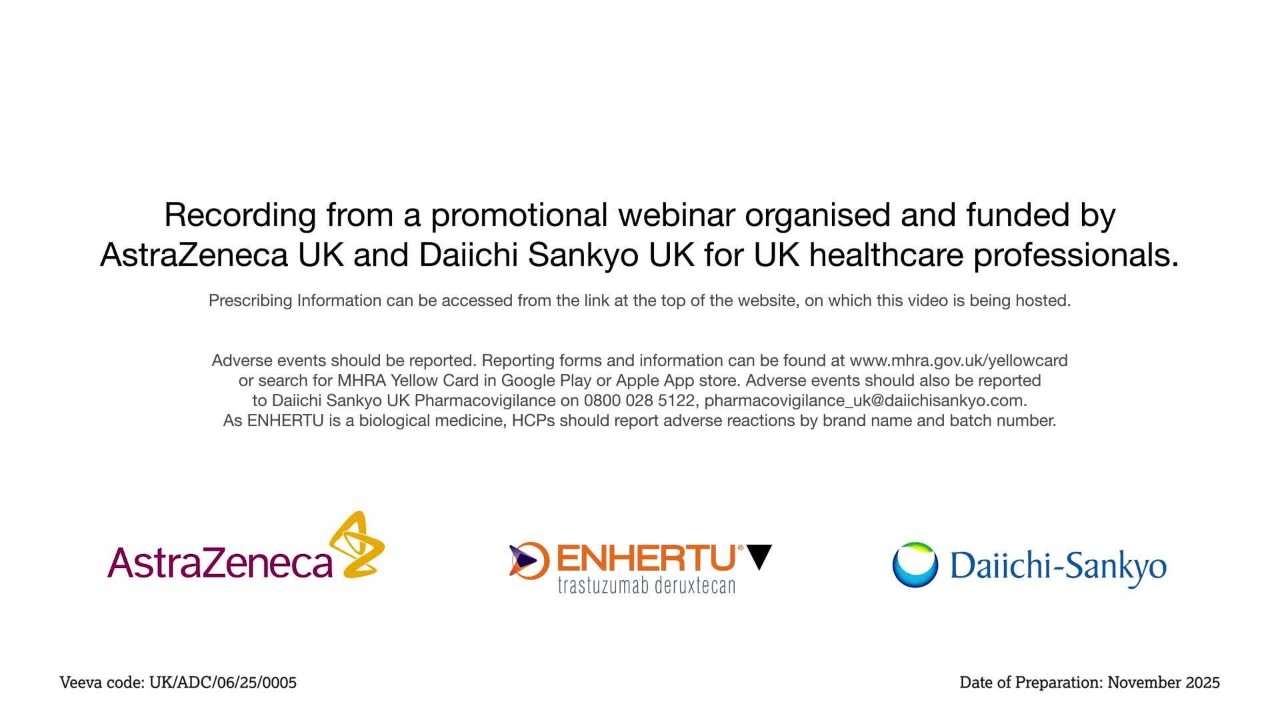 Recording from a promotional webinar organised and funded by AstraZeneca UK and Daiichi Sankyo UK for UK healthcare professionals.

Prescribing Information can be accessed from the link at the top of the website, on which this video is being hosted.

Adverse events should be reported. Reporting forms and information can be found at www.mhra.gov.uk/yellowcard or search for MHRA Yellow Card in Google Play or Apple App store. Adverse events should also be reported to Daiichi Sankyo UK Pharmacovigilance on 0800 028 5122, pharmacovigilance_uk@daiichisankyo.com. As ENHERTU is a biological medicine, HCPs should report adverse reactions by brand name and batch number.

AstraZeneca

ENHERTU® ▼
trastuzumab deruxtecan

Daiichi-Sankyo

Veeva code: UK/ADC/06/25/0005

Date of Preparation: November 2025